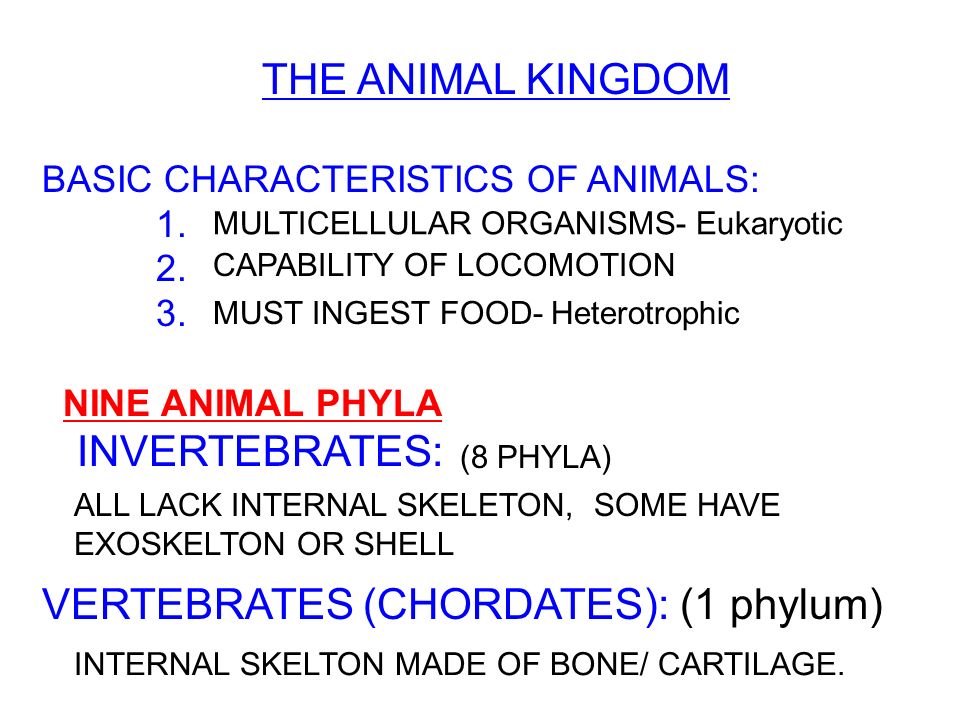 THE ANIMAL KINGDOM

BASIC CHARACTERISTICS OF ANIMALS:
1. MULTICELLULAR ORGANISMS- Eukaryotic
2. CAPABILITY OF LOCOMOTION
3. MUST INGEST FOOD- Heterotrophic

NINE ANIMAL PHYLA
INVERTEBRATES: (8 PHYLA)
ALL LACK INTERNAL SKELETON, SOME HAVE EXOSKELTON OR SHELL

VERTEBRATES (CHORDATES): (1 phylum)
INTERNAL SKELTON MADE OF BONE/ CARTILAGE.